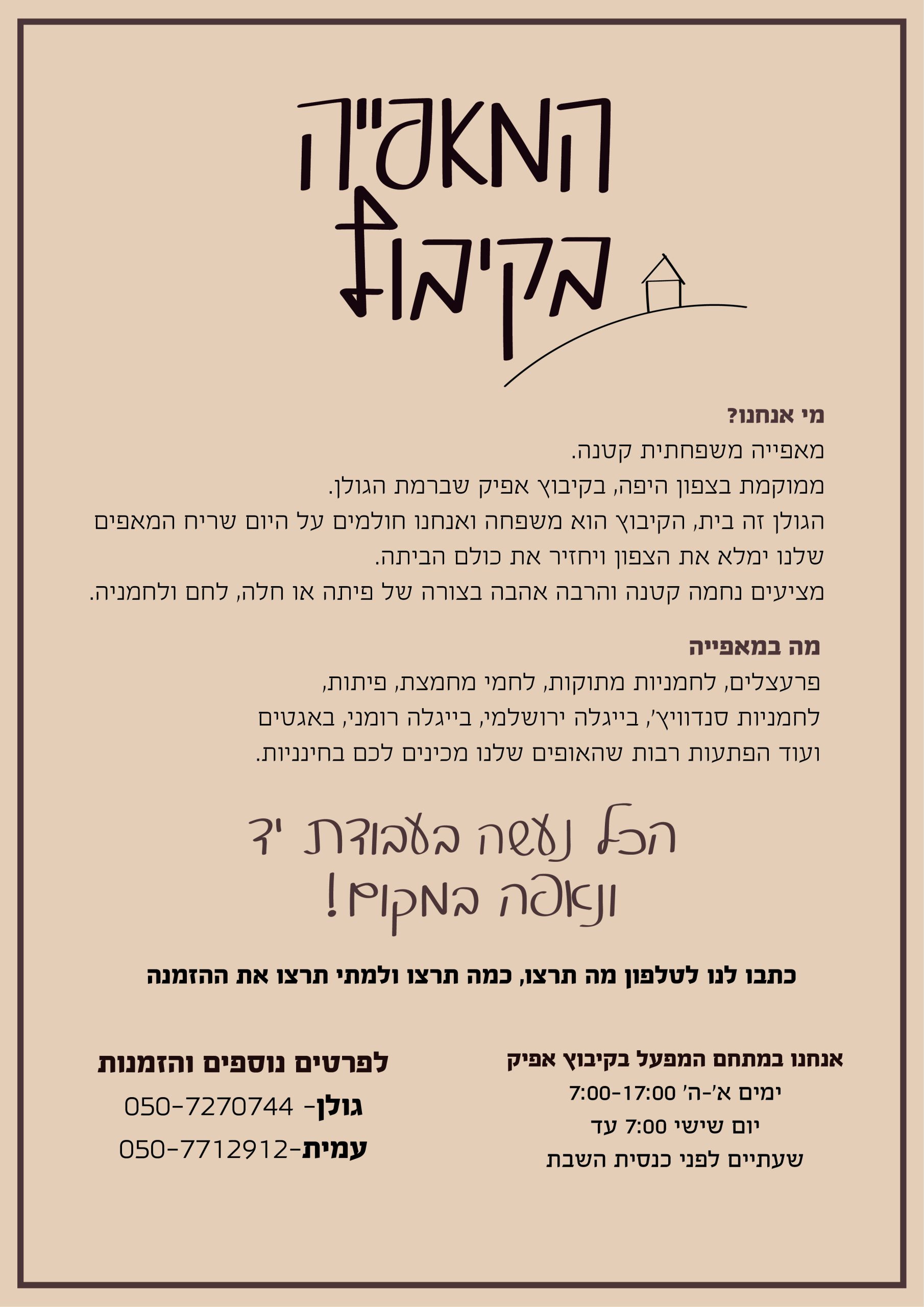 המאפייה בקיבוץ

מי אנחנו?
מאפייה משפחתית קטנה.
ממוקמת בצפון היפה, בקיבוץ אפיק שברמת הגולן.
הגולן זה בית, הקיבוץ הוא משפחה ואנחנו חולמים על היום שריח המאפים שלנו ימלא את הצפון ויחזיר את כולם הביתה.
מציעים נחמה קטנה והרבה אהבה בצורה של פיתה או חלה, לחם ולחמניה.

מה במאפייה
פרעצלים, לחמניות מתוקות, לחמי מחמצת, פיתות, לחמניות סנדוויץ', בייגלה ירושלמי, בייגלה רומני, באגטים ועוד הפתעות רבות שהאופים שלנו מכינים לכם בחינניות.

הכל נעשה בעבודת יד ונאפה במקום!

כתבו לנו לטלפון מה תרצו, כמה תרצו ולמתי תרצו את ההזמנה

אנחנו במתחם המפעל בקיבוץ אפיק
ימים א'-ה' 7:00-17:00
יום שישי 7:00 עד
שעתיים לפני כניסת השבת

לפרטים נוספים והזמנות
גולן- 050-7270744
עמית-050-7712912